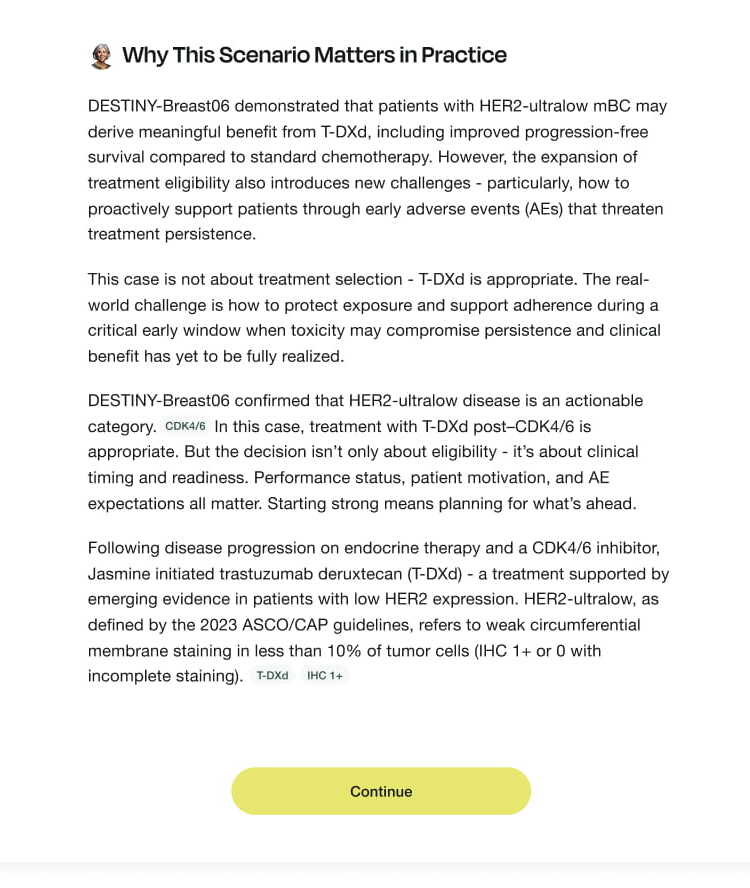 Why This Scenario Matters in Practice

DESTINY-Breast06 demonstrated that patients with HER2-ultralow mBC may derive meaningful benefit from T-DXd, including improved progression-free survival compared to standard chemotherapy. However, the expansion of treatment eligibility also introduces new challenges - particularly, how to proactively support patients through early adverse events (AEs) that threaten treatment persistence.

This case is not about treatment selection - T-DXd is appropriate. The real-world challenge is how to protect exposure and support adherence during a critical early window when toxicity may compromise persistence and clinical benefit has yet to be fully realized.

DESTINY-Breast06 confirmed that HER2-ultralow disease is an actionable category. CDK4/6 In this case, treatment with T-DXd post–CDK4/6 is appropriate. But the decision isn't only about eligibility - it's about clinical timing and readiness. Performance status, patient motivation, and AE expectations all matter. Starting strong means planning for what's ahead.

Following disease progression on endocrine therapy and a CDK4/6 inhibitor, Jasmine initiated trastuzumab deruxtecan (T-DXd) - a treatment supported by emerging evidence in patients with low HER2 expression. HER2-ultralow, as defined by the 2023 ASCO/CAP guidelines, refers to weak circumferential membrane staining in less than 10% of tumor cells (IHC 1+ or 0 with incomplete staining). T-DXd IHC 1+

Continue